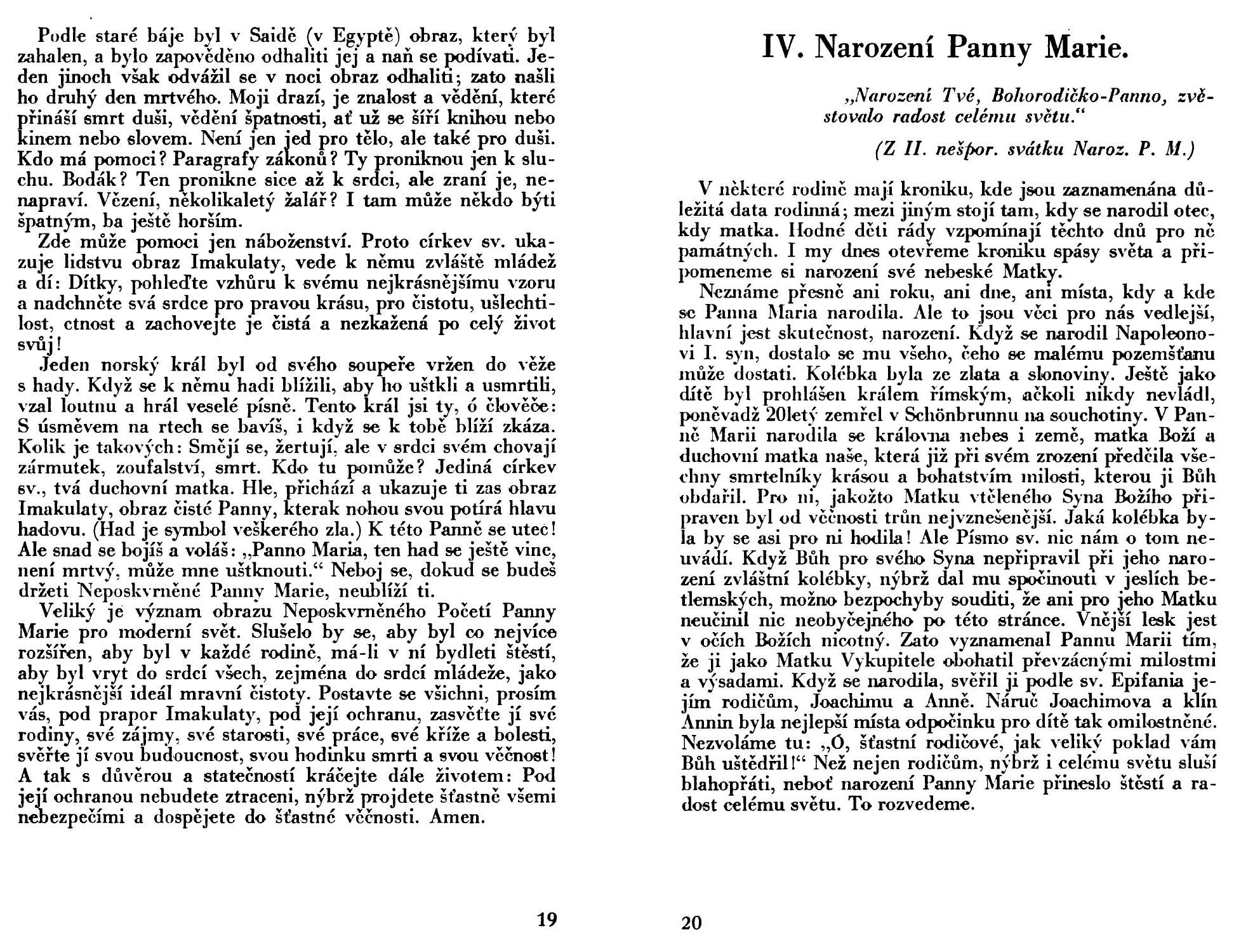 Podle staré báje byl v Saidě (v Egyptě) obraz, který byl zahalen, a bylo zapověděno odhaliti jej a naň se podívati. Jeden jinoch však odvážil se v noci obraz odhaliti; zato našli ho druhý den mrtvého. Moji drazí, je znalost a vědění, které přináší smrt duši, vědění špatnosti, ať už se šíří knihou nebo kinem nebo slovem. Není jen jed pro tělo, ale také pro duši. Kdo má pomoci? Paragrafy zákonů? Ty proniknou jen k sluchu. Bodák? Ten pronikne sice až k srdci, ale zraní je, nenapraví. Vězení, několikaletý žalář? I tam může někdo býti špatným, ba ještě horším.

Zde může pomoci jen náboženství. Proto církev sv. ukazuje lidstvu obraz Imakulaty, vede k němu zvláště mládež a dí: Dítky, pohleďte vzhůru k svému nejkrásnějšímu vzoru a nadchněte svá srdce pro pravou krásu, pro čistotu, ušlechtilost, ctnost a zachovejte je čistá a nezkažená po celý život svůj!

Jeden norský král byl od svého soupeře vržen do věže s hady. Když se k němu hadi blížili, aby ho uštkli a usmrtili, vzal loutnu a hrál veselé písně. Tento král jsi ty, ó člověče: S úsměvem na rtech se bavíš, i když se k tobě blíží zkáza. Kolik je takových: Smějí se, žertují, ale v srdci svém chovají zármutek, zoufalství, smrt. Kdo tu pomůže? Jediná církev sv., tvá duchovní matka. Hle, přichází a ukazuje ti zas obraz Imakulaty, obraz čisté Panny, kterak nohou svou potírá hlavu hadovu. (Had je symbol veškerého zla.) K této Panně se uteč! Ale snad se bojíš a voláš: „Panno Maria, ten had se ještě vine, není mrtvý, může mne uštknouti.“ Neboj se, dokud se budeš držeti Neposkvrněné Panny Marie, neublíží ti.

Veliký je význam obrazu Neposkvrněného Početí Panny Marie pro moderní svět. Slušelo by se, aby byl co nejvíce rozšířen, aby byl v každé rodině, má-li v ní bydleti štěstí, aby byl vryt do srdcí všech, zejména do srdcí mládeže, jako nejkrásnější ideál mravní čistoty. Postavte se všichni, prosím vás, pod prapor Imakulaty, pod její ochranu, zasvěťte jí své rodiny, své zájmy, své starosti, své práce, své kříže a bolesti, svěřte jí svou budoucnost, svou hodinku smrti a svou věčnost! A tak s důvěrou a statečností kráčejte dále životem: Pod její ochranou nebudete ztraceni, nýbrž projdete šťastně všemi nebezpečími a dospějete do šťastné věčnosti. Amen.

19

IV. Narození Panny Marie.

„Narození Tvé, Bohorodičko-Panno, zvěstovalo radost celému světu.“

(Z II. nešpor. svátku Naroz. P. M.)

V některé rodině mají kroniku, kde jsou zaznamenána důležitá data rodinná; mezi jiným stojí tam, kdy se narodil otec, kdy matka. Hodné děti rády vzpomínají těchto dnů pro ně památných. I my dnes otevřeme kroniku spásy světa a připomeneme si narození své nebeské Matky.

Neznáme přesně ani roku, ani dne, ani místa, kdy a kde se Panna Maria narodila. Ale to jsou věci pro nás vedlejší, hlavní jest skutečnost, narození. Když se narodil Napoleonovi I. syn, dostalo se mu všeho, čeho se malému pozemšťanu může dostati. Kolébka byla ze zlata a slonoviny. Ještě jako dítě byl prohlášen králem římským, ačkoli nikdy nevládl, poněvadž 20letý zemřel v Schönbrunnu na souchotiny. V Panně Marii narodila se královna nebes i země, matka Boží a duchovní matka naše, která již při svém zrození předčila všechny smrtelníky krásou a bohatstvím milosti, kterou ji Bůh obdařil. Pro ni, jakožto Matku vtěleného Syna Božího připraven byl od věčnosti trůn nejvznešenější. Jaká kolébka byla by se asi pro ni hodila! Ale Písmo sv. nic nám o tom neuvádí. Když Bůh pro svého Syna nepřipravil při jeho narození zvláštní kolébky, nýbrž dal mu spočinouti v jeslích betlemských, možno bezpochyby souditi, že ani pro jeho Matku neučinil nic neobyčejného po této stránce. Vnější lesk jest v očích Božích nicotný. Zato vyznamenal Pannu Marii tím, že ji jako Matku Vykupitele obohatil převzácnými milostmi a výsadami. Když se narodila, svěřil ji podle sv. Epifania jejím rodičům, Joachimu a Anně. Náruč Joachimova a klín Annin byla nejlepší místa odpočinku pro dítě tak omilostněné. Nezvoláme tu: „Ó, šťastní rodičové, jak veliký poklad vám Bůh uštědřil!“ Než nejen rodičům, nýbrž i celému světu sluší blahopřáti, neboť narození Panny Marie přineslo štěstí a radost celému světu. To rozvedeme.

20